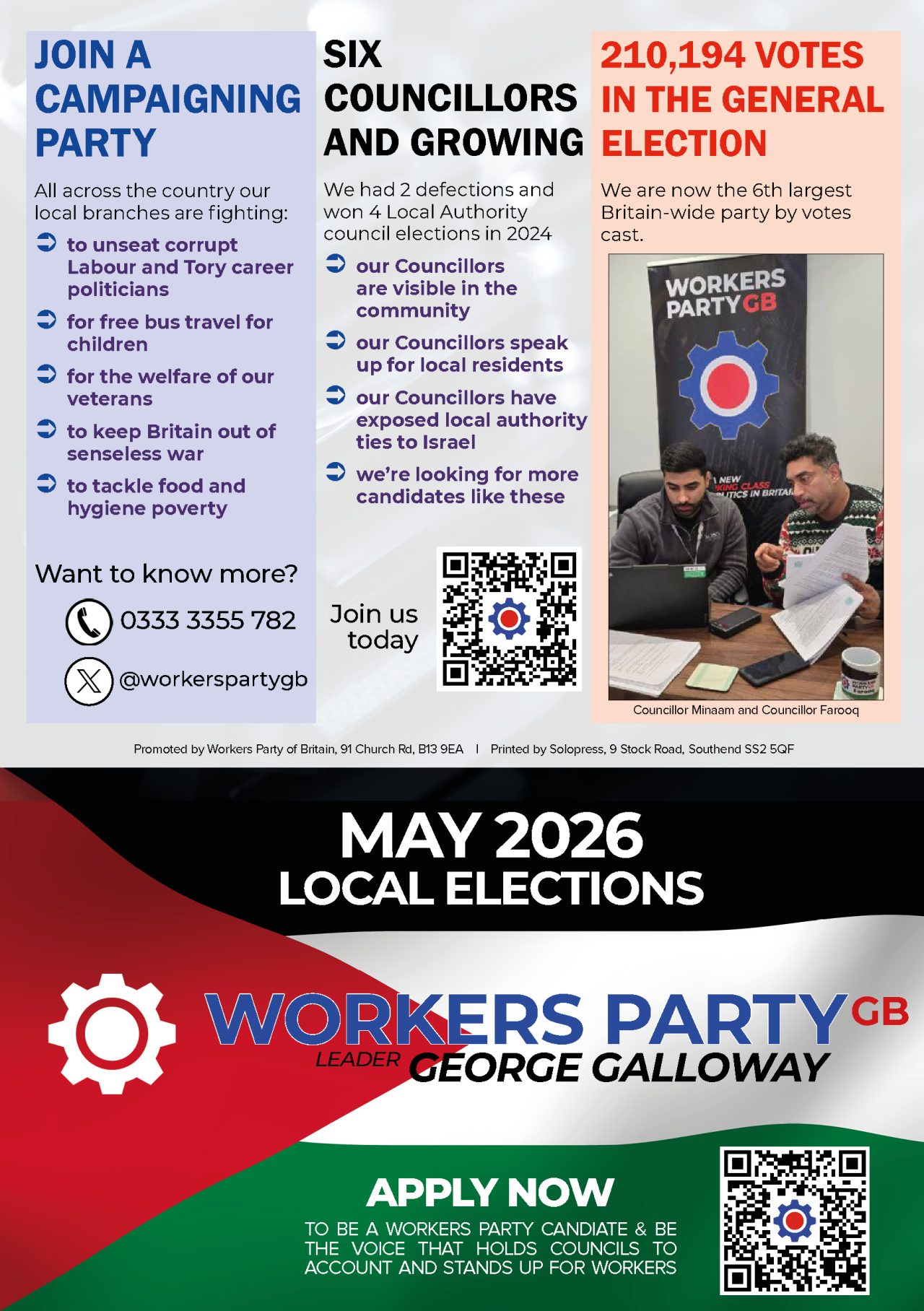 JOIN A CAMPAIGNING PARTY

All across the country our local branches are fighting:

➲ to unseat corrupt Labour and Tory career politicians

➲ for free bus travel for children

➲ for the welfare of our veterans

➲ to keep Britain out of senseless war

➲ to tackle food and hygiene poverty

Want to know more?

0333 3355 782

@workerspartygb

SIX COUNCILLORS AND GROWING

We had 2 defections and won 4 Local Authority council elections in 2024

➲ our Councillors are visible in the community

➲ our Councillors speak up for local residents

➲ our Councillors have exposed local authority ties to Israel

➲ we're looking for more candidates like these

Join us today

210,194 VOTES IN THE GENERAL ELECTION

We are now the 6th largest Britain-wide party by votes cast.

WORKERS PARTY GB

Councillor Minaam and Councillor Farooq

Promoted by Workers Party of Britain, 91 Church Rd, B13 9EA | Printed by Solopress, 9 Stock Road, Southend SS2 5QF

MAY 2026
LOCAL ELECTIONS

WORKERS PARTY GB
LEADER GEORGE GALLOWAY

APPLY NOW

TO BE A WORKERS PARTY CANDIATE & BE THE VOICE THAT HOLDS COUNCILS TO ACCOUNT AND STANDS UP FOR WORKERS